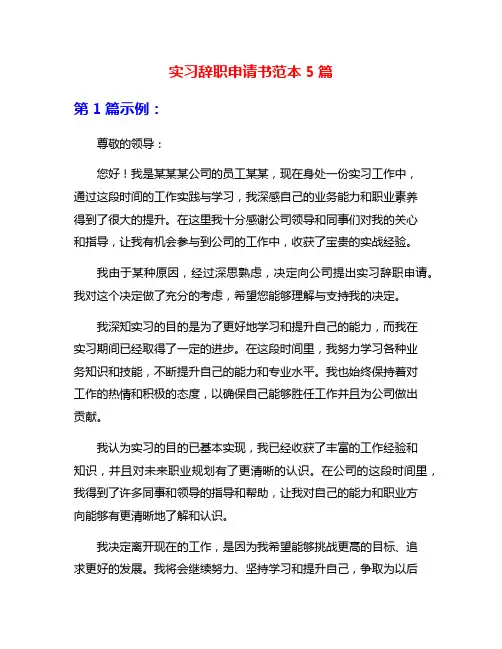 实习辞职申请书范本 5 篇

第 1 篇示例：

尊敬的领导：

您好！我是某某某公司的员工某某，现在身处一份实习工作中，通过这段时间的工作实践与学习，我深感自己的业务能力和职业素养得到了很大的提升。在这里我十分感谢公司领导和同事们对我的关心和指导，让我有机会参与到公司的工作中，收获了宝贵的实战经验。

我由于某种原因，经过深思熟虑，决定向公司提出实习辞职申请。我对这个决定做了充分的考虑，希望您能够理解与支持我的决定。

我深知实习的目的是为了更好地学习和提升自己的能力，而我在实习期间已经取得了一定的进步。在这段时间里，我努力学习各种业务知识和技能，不断提升自己的能力和专业水平。我也始终保持着对工作的热情和积极的态度，以确保自己能够胜任工作并且为公司做出贡献。

我认为实习的目的已基本实现，我已经收获了丰富的工作经验和知识，并且对未来职业规划有了更清晰的认识。在公司的这段时间里，我得到了许多同事和领导的指导和帮助，让我对自己的能力和职业方向能够有更清晰地了解和认识。

我决定离开现在的工作，是因为我希望能够挑战更高的目标、追求更好的发展。我将会继续努力、坚持学习和提升自己，争取为以后